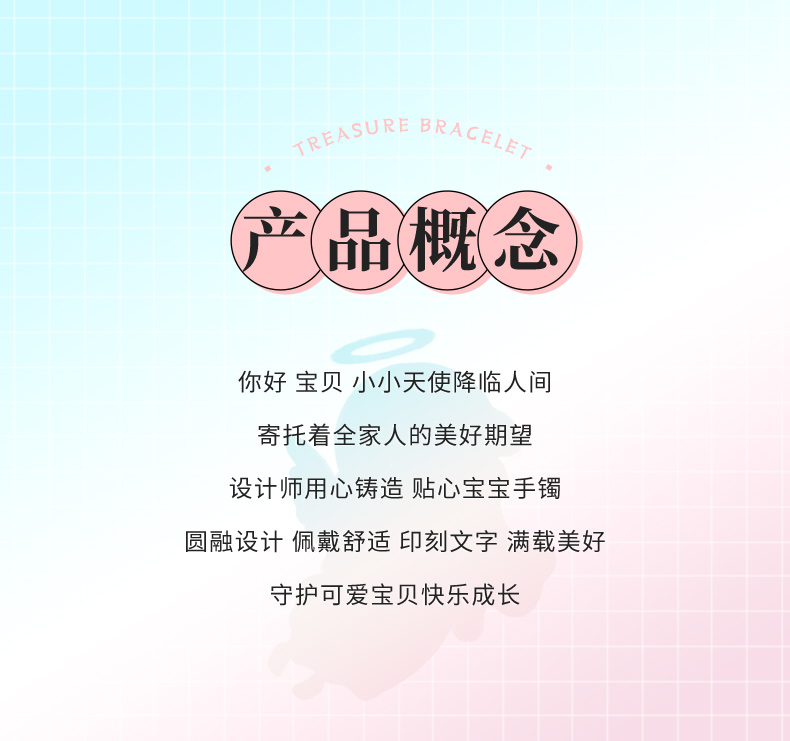 TREASURE BRACELET

产品概念

你好 宝贝 小小天使降临人间

寄托着全家人的美好期望

设计师用心铸造 贴心宝宝手镯

圆融设计 佩戴舒适 印刻文字 满载美好

守护可爱宝贝快乐成长